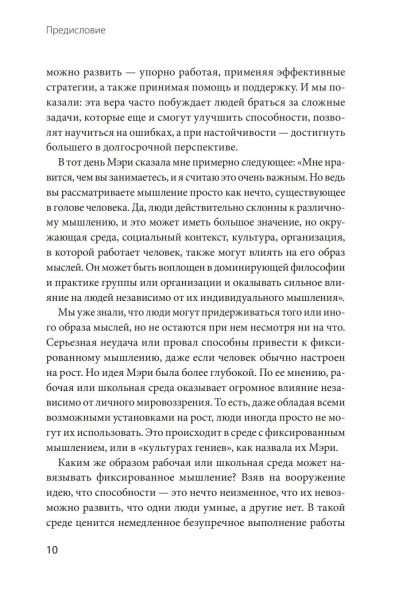 Предисловие

можно развить — упорно работая, применяя эффективные стратегии, а также принимая помощь и поддержку. И мы показали: эта вера часто побуждает людей браться за сложные задачи, которые еще и смогут улучшить способности, позволят научиться на ошибках, а при настойчивости — достигнуть большего в долгосрочной перспективе.

В тот день Мэри сказала мне примерно следующее: «Мне нравится, чем вы занимаетесь, и я считаю это очень важным. Но ведь вы рассматриваете мышление просто как нечто, существующее в голове человека. Да, люди действительно склонны к различному мышлению, и это может иметь большое значение, но окружающая среда, социальный контекст, культура, организация, в которой работает человек, также могут влиять на его образ мыслей. Он может быть воплощен в доминирующей философии и практике группы или организации и оказывать сильное влияние на людей независимо от их индивидуального мышления».

Мы уже знали, что люди могут придерживаться того или иного образа мыслей, но не остаются при нем несмотря ни на что. Серьезная неудача или провал способны привести к фиксированному мышлению, даже если человек обычно настроен на рост. Но идея Мэри была более глубокой. По ее мнению, рабочая или школьная среда оказывает огромное влияние независимо от личного мировоззрения. То есть, даже обладая всеми возможными установками на рост, люди иногда просто не могут их использовать. Это происходит в среде с фиксированным мышлением, или в «культурах гениев», как назвала их Мэри.

Каким же образом рабочая или школьная среда может навязывать фиксированное мышление? Взяв на вооружение идею, что способности — это нечто неизменное, что их невозможно развить, что одни люди умные, а другие нет. В такой среде ценится немедленное безупречное выполнение работы

10